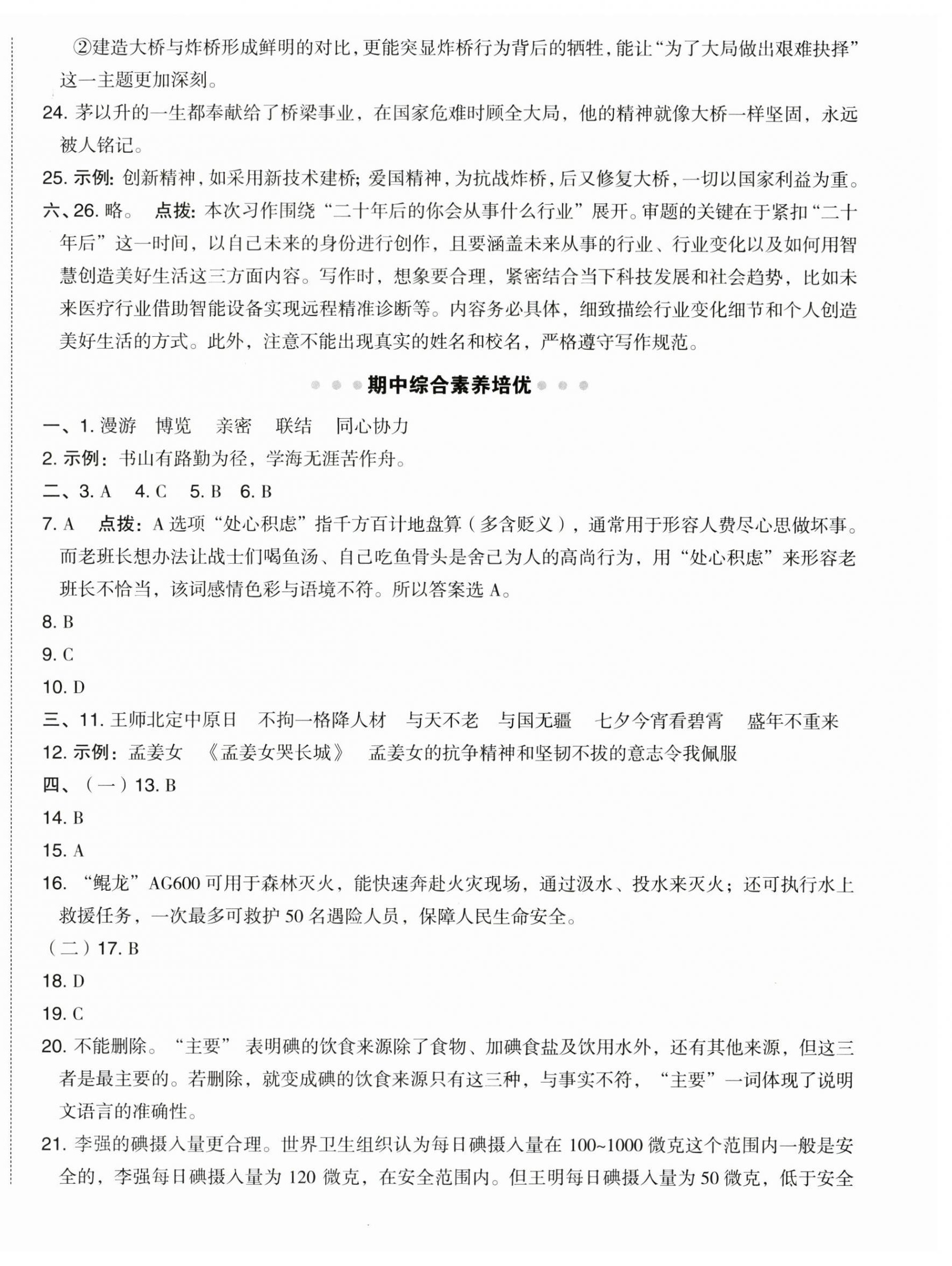 ②建造大桥与炸桥形成鲜明的对比，更能突显炸桥行为背后的牺牲，能让“为了大局做出艰难抉择”这一主题更加深刻。

24. 茅以升的一生都奉献给了桥梁事业，在国家危难时顾全大局，他的精神就像大桥一样坚固，永远被人铭记。

25. 示例：创新精神，如采用新技术建桥；爱国精神，为抗战炸桥，后又修复大桥，一切以国家利益为重。

六、26. 略。 点拨：本次习作围绕“二十年后的你会从事什么行业”展开。审题的关键在于紧扣“二十年后”这一时间，以自己未来的身份进行创作，且要涵盖未来从事的行业、行业变化以及如何用智慧创造美好生活这三方面内容。写作时，想象要合理，紧密结合当下科技发展和社会趋势，比如未来医疗行业借助智能设备实现远程精准诊断等。内容务必具体，细致描绘行业变化细节和个人创造美好生活的方式。此外，注意不能出现真实的姓名和校名，严格遵守写作规范。

期中综合素养培优

一、1. 漫游 博览 亲密 联结 同心协力

2. 示例：书山有路勤为径，学海无涯苦作舟。

二、3. A 4. C 5. B 6. B

7. A 点拨：A 选项“处心积虑”指千方百计地盘算（多含贬义），通常用于形容人费尽心思做坏事。而老班长想办法让战士们喝鱼汤、自己吃鱼骨头是舍己为人的高尚行为，用“处心积虑”来形容老班长不恰当，该词感情色彩与语境不符。所以答案选 A。

8. B

9. C

10. D

三、11. 王师北定中原日 不拘一格降人材 与天不老 与国无疆 七夕今宵看碧霄 盛年不重来

12. 示例：孟姜女 《孟姜女哭长城》 孟姜女的抗争精神和坚韧不拔的意志令我佩服

四、（一）13. B

14. B

15. A

16. “鲲龙”AG600 可用于森林灭火，能快速奔赴火灾现场，通过汲水、投水来灭火；还可执行水上救援任务，一次最多可救护 50 名遇险人员，保障人民生命安全。

（二）17. B

18. D

19. C

20. 不能删除。“主要” 表明碘的饮食来源除了食物、加碘食盐及饮用水外，还有其他来源，但这三者是最主要的。若删除，就变成碘的饮食来源只有这三种，与事实不符，“主要”一词体现了说明文语言的准确性。

21. 李强的碘摄入量更合理。世界卫生组织认为每日碘摄入量在 100~1000 微克这个范围内一般是安全的，李强每日碘摄入量为 120 微克，在安全范围内。但王明每日碘摄入量为 50 微克，低于安全